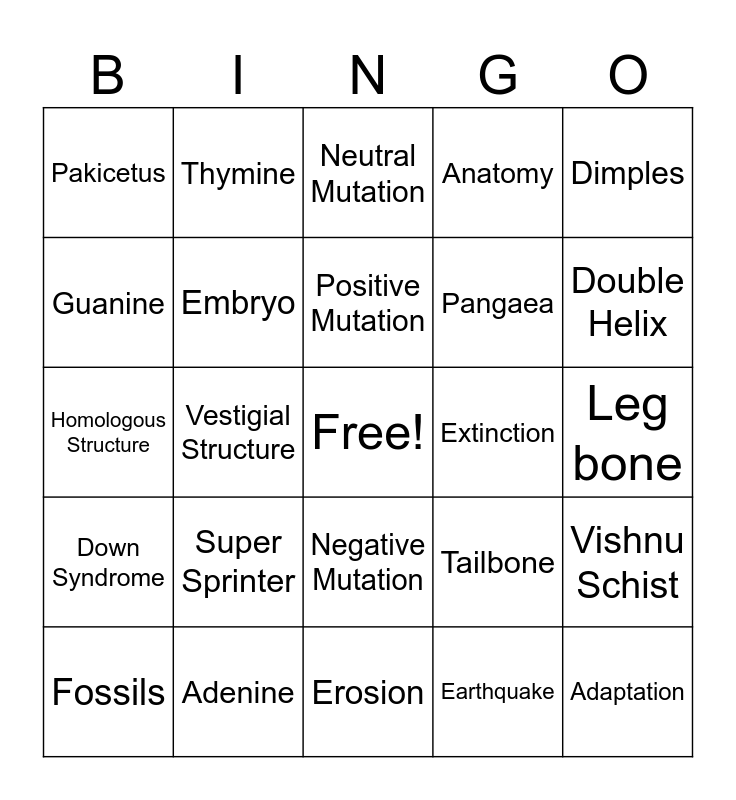 | B | I | N | G | O |
|---|---|---|---|---|
| Pakicetus | Thymine | Neutral Mutation | Anatomy | Dimples |
| Guanine | Embryo | Positive Mutation | Pangaea | Double Helix |
| Homologous Structure | Vestigial Structure | Free! | Extinction | Leg bone |
| Down Syndrome | Super Sprinter | Negative Mutation | Tailbone | Vishnu Schist |
| Fossils | Adenine | Erosion | Earthquake | Adaptation |